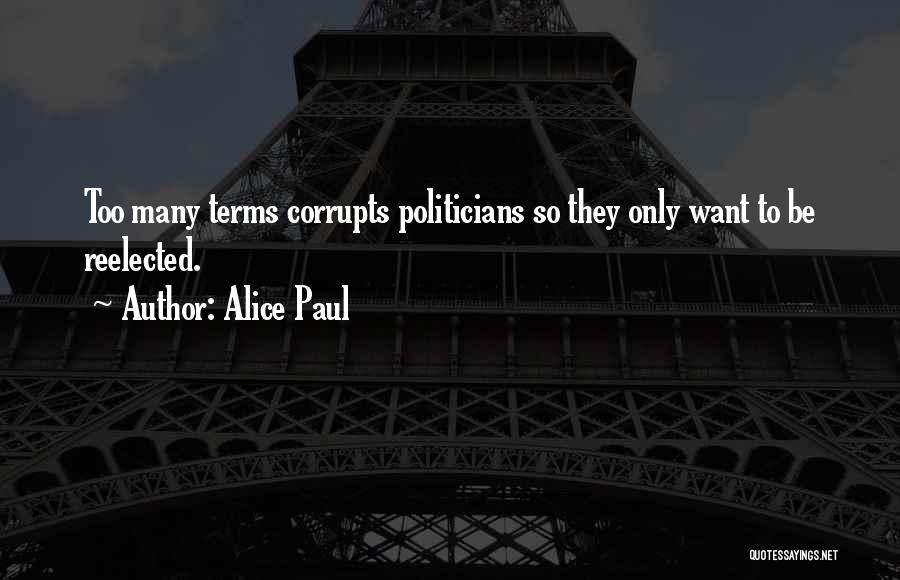 Too many terms corrupts politicians so they only want to be reelected.

~ Author: Alice Paul

QUOTESSAYINGS.NET